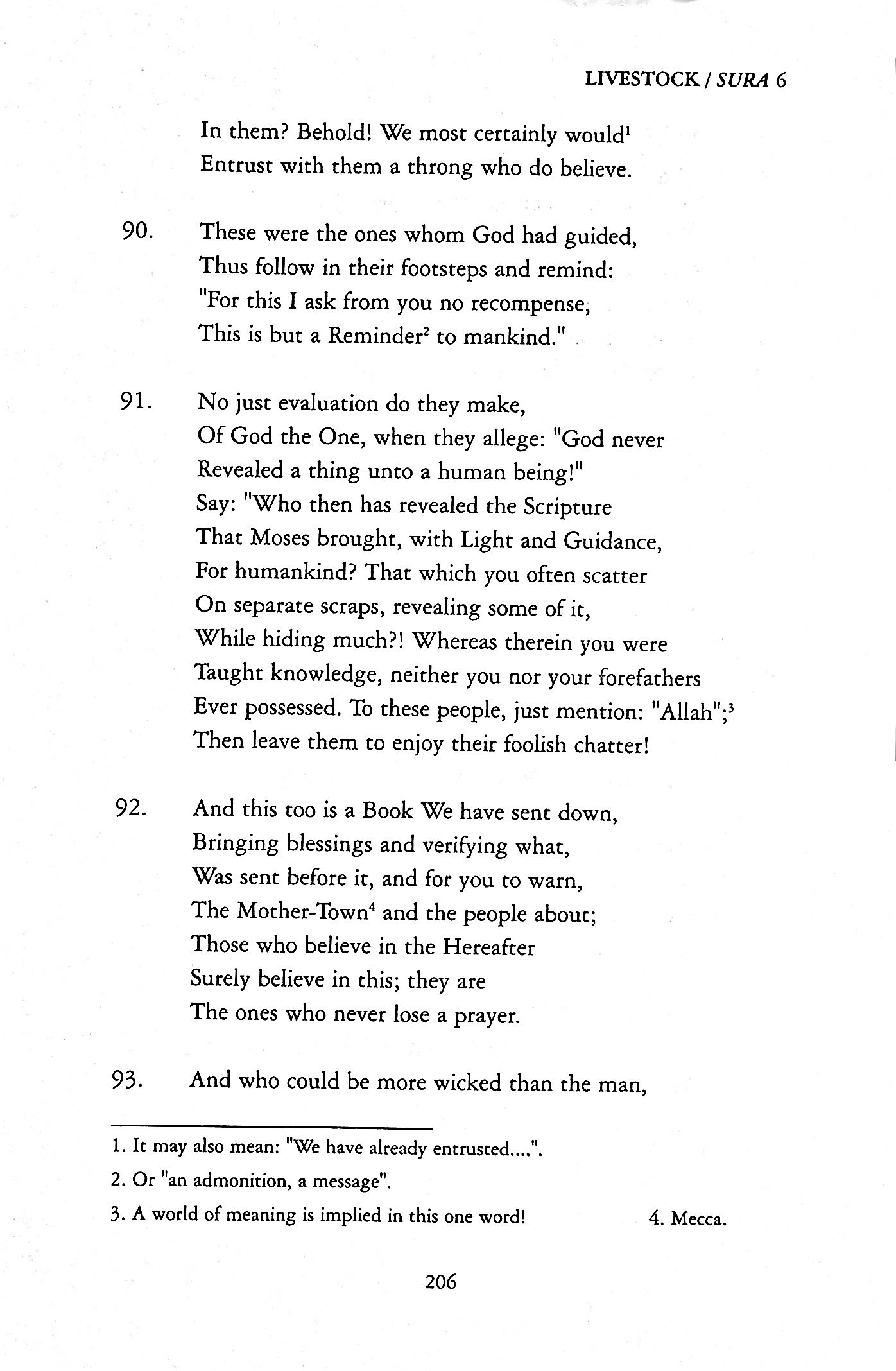 LIVESTOCK / SURA 6

In them? Behold! We most certainly would$^1$
Entrust with them a throng who do believe.

90. These were the ones whom God had guided,
Thus follow in their footsteps and remind:
"For this I ask from you no recompense,
This is but a Reminder$^2$ to mankind."

91. No just evaluation do they make,
Of God the One, when they allege: "God never
Revealed a thing unto a human being!"
Say: "Who then has revealed the Scripture
That Moses brought, with Light and Guidance,
For humankind? That which you often scatter
On separate scraps, revealing some of it,
While hiding much?! Whereas therein you were
Taught knowledge, neither you nor your forefathers
Ever possessed. To these people, just mention: "Allah";$^3$
Then leave them to enjoy their foolish chatter!

92. And this too is a Book We have sent down,
Bringing blessings and verifying what,
Was sent before it, and for you to warn,
The Mother-Town$^4$ and the people about;
Those who believe in the Hereafter
Surely believe in this; they are
The ones who never lose a prayer.

93. And who could be more wicked than the man,

1. It may also mean: "We have already entrusted....".
2. Or "an admonition, a message".
3. A world of meaning is implied in this one word!
4. Mecca.

206